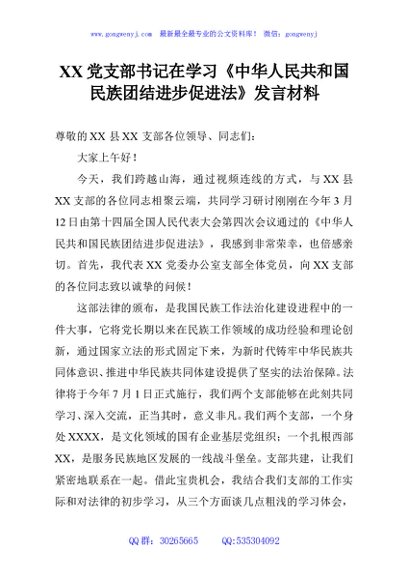 www.gongwenyj.com 最新最全最专业的公文资料库！ 微信：gongwenyj

XX 党支部书记在学习《中华人民共和国民族团结进步促进法》发言材料

尊敬的 XX 县 XX 支部各位领导、同志们：

大家上午好！

今天，我们跨越山海，通过视频连线的方式，与 XX 县 XX 支部的各位同志相聚云端，共同学习研讨刚刚在今年 3 月 12 日由第十四届全国人民代表大会第四次会议通过的《中华人民共和国民族团结进步促进法》，我感到非常荣幸，也倍感亲切。首先，我代表 XX 党委办公室支部全体党员，向 XX 支部的各位同志致以诚挚的问候！

这部法律的颁布，是我国民族工作法治化建设进程中的一件大事，它将党长期以来在民族工作领域的成功经验和理论创新，通过国家立法的形式固定下来，为新时代铸牢中华民族共同体意识、推进中华民族共同体建设提供了坚实的法治保障。法律将于今年 7 月 1 日正式施行，我们两个支部能够在此刻共同学习、深入交流，正当其时，意义非凡。我们两个支部，一个身处 XXXX，是文化领域的国有企业基层党组织；一个扎根西部 XX，是服务民族地区发展的一线战斗堡垒。支部共建，让我们紧密地联系在一起。借此宝贵机会，我结合我们支部的工作实际和对法律的初步学习，从三个方面谈几点粗浅的学习体会，

QQ 群：30265665 QQ:535304092